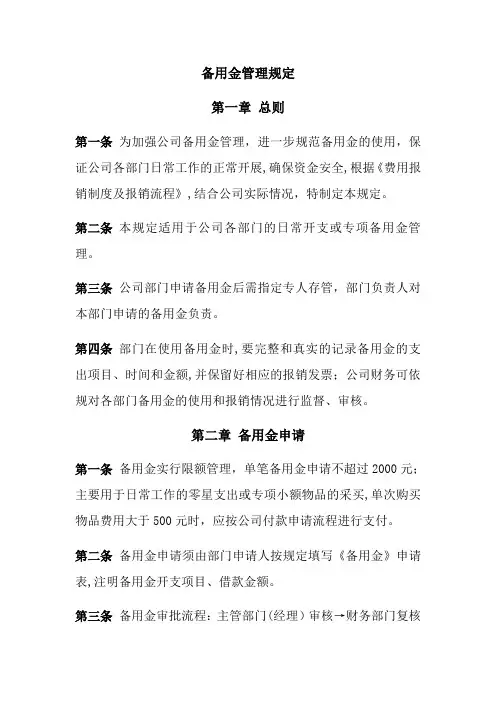 备用金管理规定

第一章 总则

第一条 为加强公司备用金管理，进一步规范备用金的使用，保证公司各部门日常工作的正常开展,确保资金安全,根据《费用报销制度及报销流程》,结合公司实际情况，特制定本规定。

第二条 本规定适用于公司各部门的日常开支或专项备用金管理。

第三条 公司部门申请备用金后需指定专人存管，部门负责人对本部门申请的备用金负责。

第四条 部门在使用备用金时,要完整和真实的记录备用金的支出项目、时间和金额,并保留好相应的报销发票；公司财务可依规对各部门备用金的使用和报销情况进行监督、审核。

第二章 备用金申请

第一条 备用金实行限额管理，单笔备用金申请不超过 2000 元；主要用于日常工作的零星支出或专项小额物品的采买,单次购买物品费用大于 500 元时，应按公司付款申请流程进行支付。

第二条 备用金申请须由部门申请人按规定填写《备用金》申请表,注明备用金开支项目、借款金额。

第三条 备用金审批流程：主管部门(经理）审核→财务部门复核